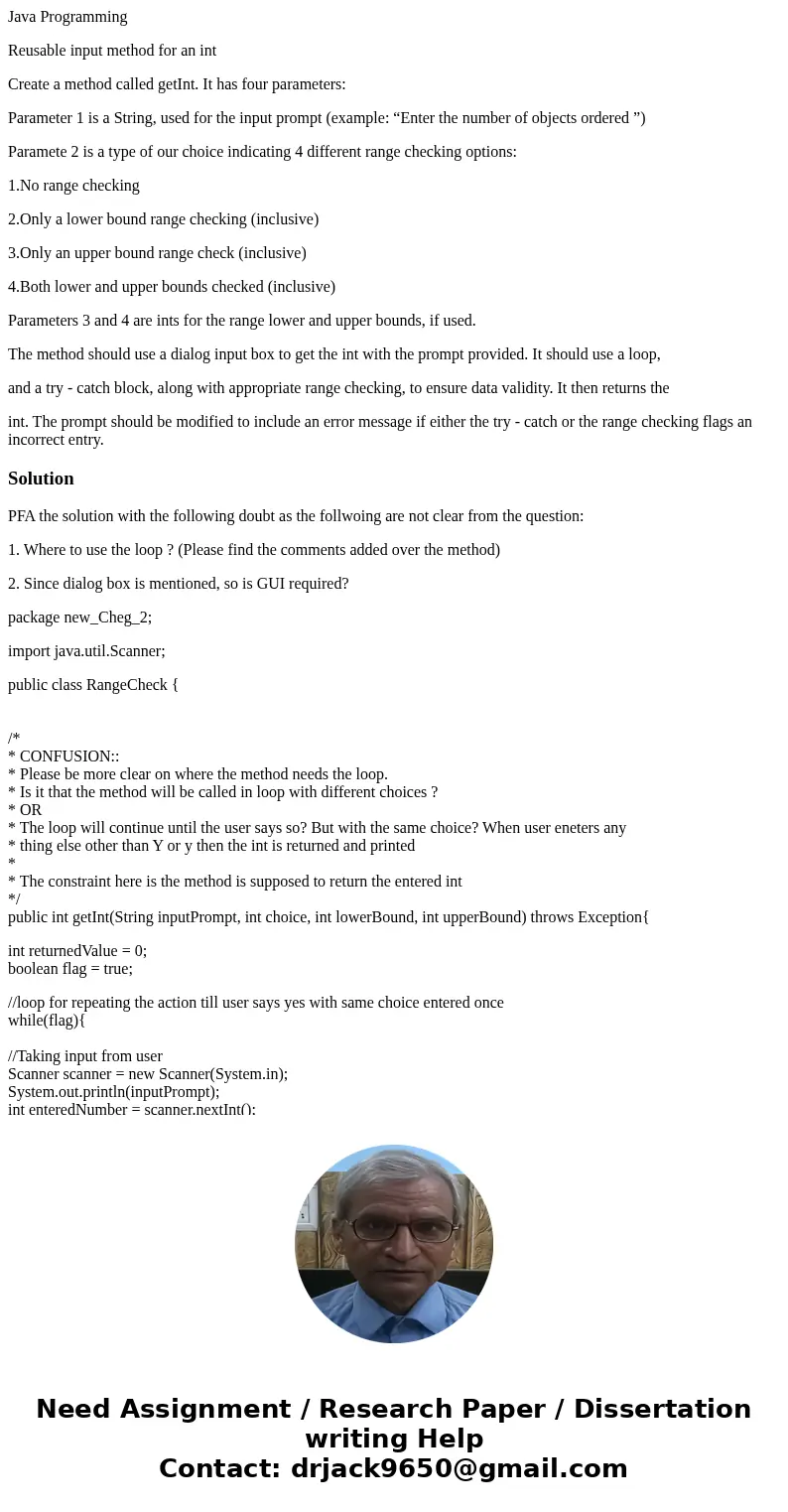 Java Programming

Reusable input method for an int

Create a method called getInt. It has four parameters:

Parameter 1 is a String, used for the input prompt (example: “Enter the number of objects ordered ”)

Paramete 2 is a type of our choice indicating 4 different range checking options:

1.No range checking

2.Only a lower bound range checking (inclusive)

3.Only an upper bound range check (inclusive)

4.Both lower and upper bounds checked (inclusive)

Parameters 3 and 4 are ints for the range lower and upper bounds, if used.

The method should use a dialog input box to get the int with the prompt provided. It should use a loop,

and a try - catch block, along with appropriate range checking, to ensure data validity. It then returns the

int. The prompt should be modified to include an error message if either the try - catch or the range checking flags an incorrect entry.

Solution

PFA the solution with the following doubt as the follwoing are not clear from the question:

1. Where to use the loop ? (Please find the comments added over the method)

2. Since dialog box is mentioned, so is GUI required?

package new_Cheg_2;

import java.util.Scanner;

public class RangeCheck {

/*
* CONFUSION::
* Please be more clear on where the method needs the loop.
* Is it that the method will be called in loop with different choices ?
* OR
* The loop will continue until the user says so? But with the same choice? When user eneters any
* thing else other than Y or y then the int is returned and printed
*
* The constraint here is the method is supposed to return the entered int
*/
public int getInt(String inputPrompt, int choice, int lowerBound, int upperBound) throws Exception{

int returnedValue = 0;
boolean flag = true;

//loop for repeating the action till user says yes with same choice entered once
while(flag){

//Taking input from user
Scanner scanner = new Scanner(System.in);
System.out.println(inputPrompt);
int enteredNumber = scanner.nextInt();

Need Assignment / Research Paper / Dissertation writing Help
Contact: drjack9650@gmail.com